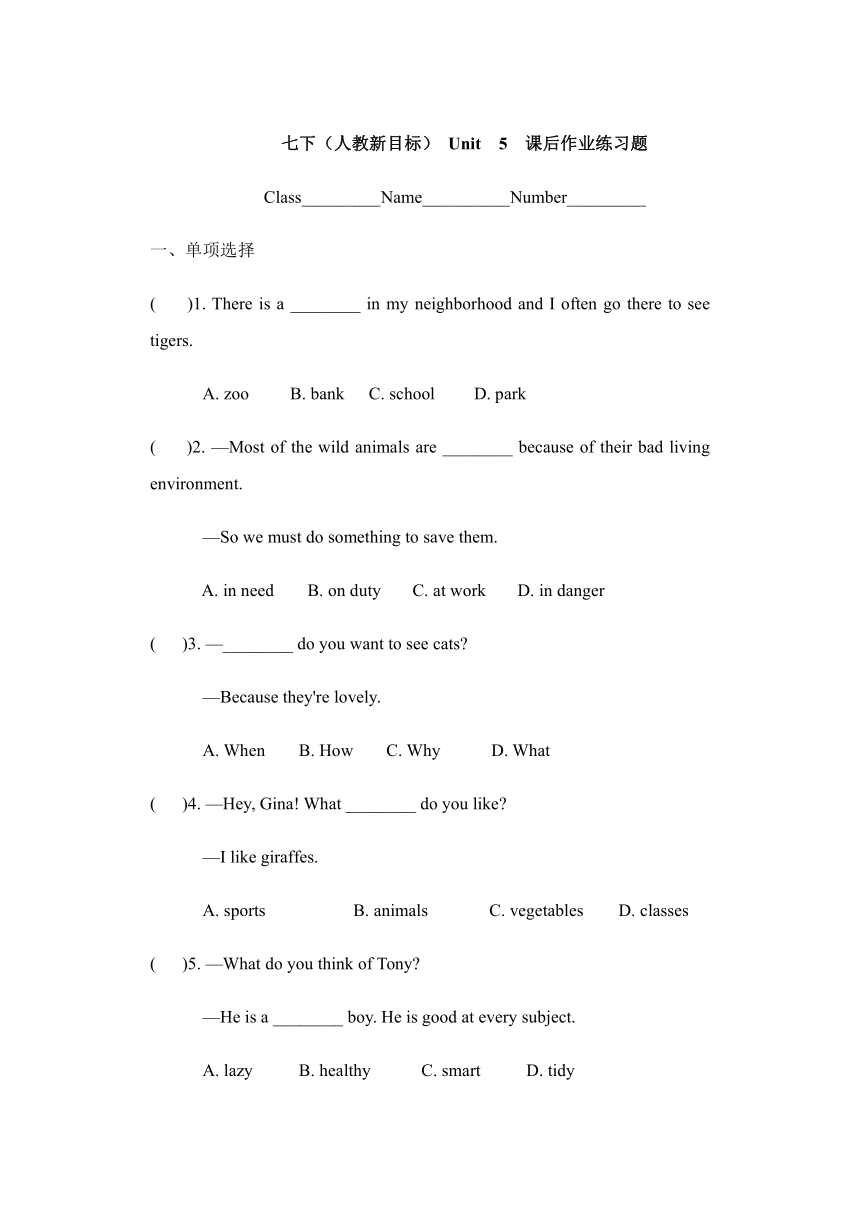 七下（人教新目标） Unit 5 课后作业练习题

Class_________Name__________Number_________

一、单项选择

(    )1. There is a ________ in my neighborhood and I often go there to see tigers.

A. zoo  B. bank  C. school  D. park

(    )2. —Most of the wild animals are ________ because of their bad living environment.

—So we must do something to save them.

A. in need  B. on duty  C. at work  D. in danger

(    )3. —________ do you want to see cats?

—Because they're lovely.

A. When  B. How  C. Why  D. What

(    )4. —Hey, Gina! What ________ do you like?

—I like giraffes.

A. sports  B. animals  C. vegetables  D. classes

(    )5. —What do you think of Tony?

—He is a ________ boy. He is good at every subject.

A. lazy  B. healthy  C. smart  D. tidy